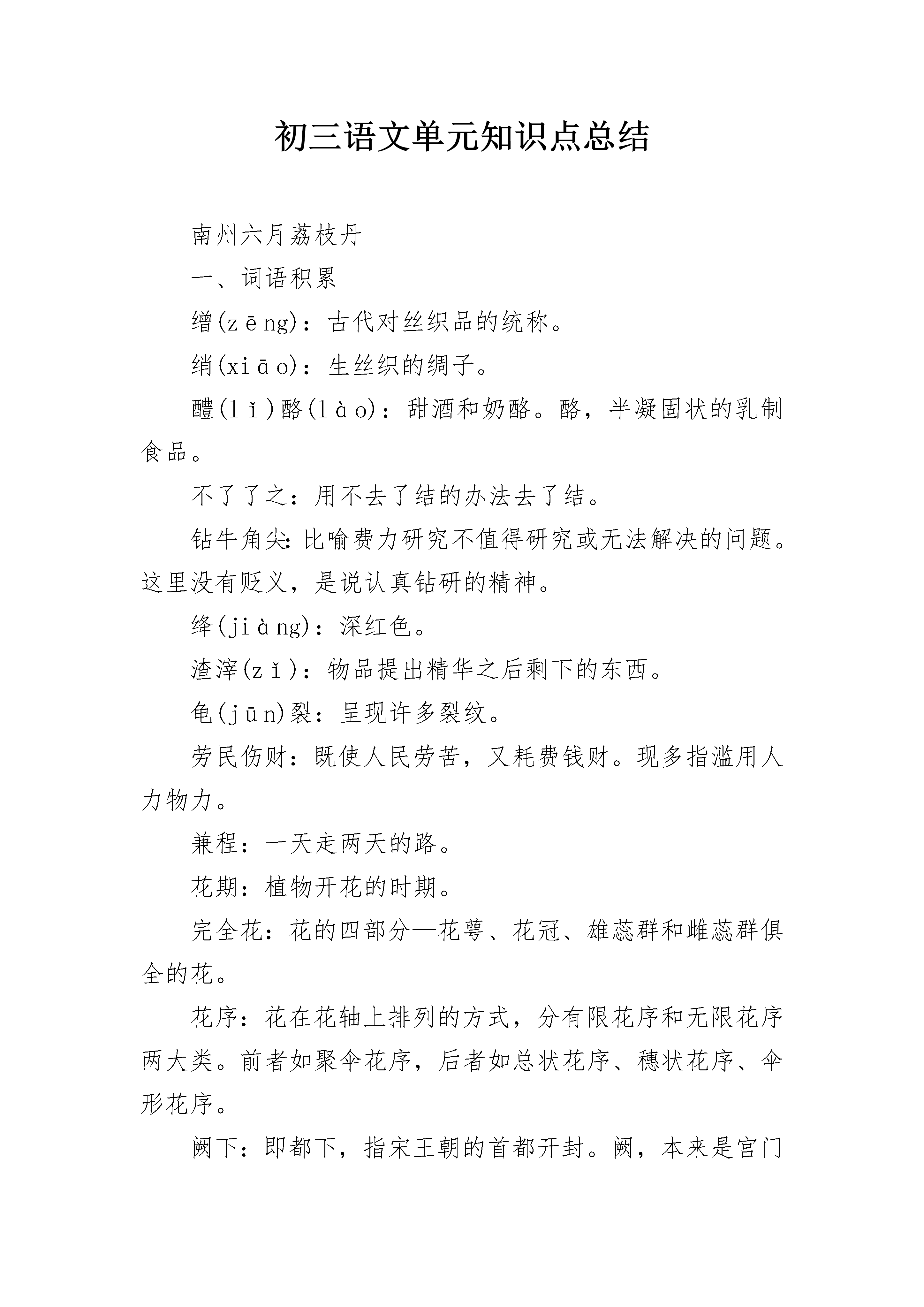 初三语文单元知识点总结

南州六月荔枝丹

一、词语积累

缯(zēng)：古代对丝织品的统称。

绡(xiāo)：生丝织的绸子。

醴(lǐ)酪(lào)：甜酒和奶酪。酪，半凝固状的乳制食品。

不了了之：用不去了结的办法去了结。

钻牛角尖：比喻费力研究不值得研究或无法解决的问题。这里没有贬义，是说认真钻研的精神。

绛(jiàng)：深红色。

渣滓(zǐ)：物品提出精华之后剩下的东西。

龟(jūn)裂：呈现许多裂纹。

劳民伤财：既使人民劳苦，又耗费钱财。现多指滥用人力物力。

兼程：一天走两天的路。

花期：植物开花的时期。

完全花：花的四部分—花萼、花冠、雄蕊群和雌蕊群俱全的花。

花序：花在花轴上排列的方式，分有限花序和无限花序两大类。前者如聚伞花序，后者如总状花序、穗状花序、伞形花序。

阙下：即都下，指宋王朝的首都开封。阙，本来是宫门